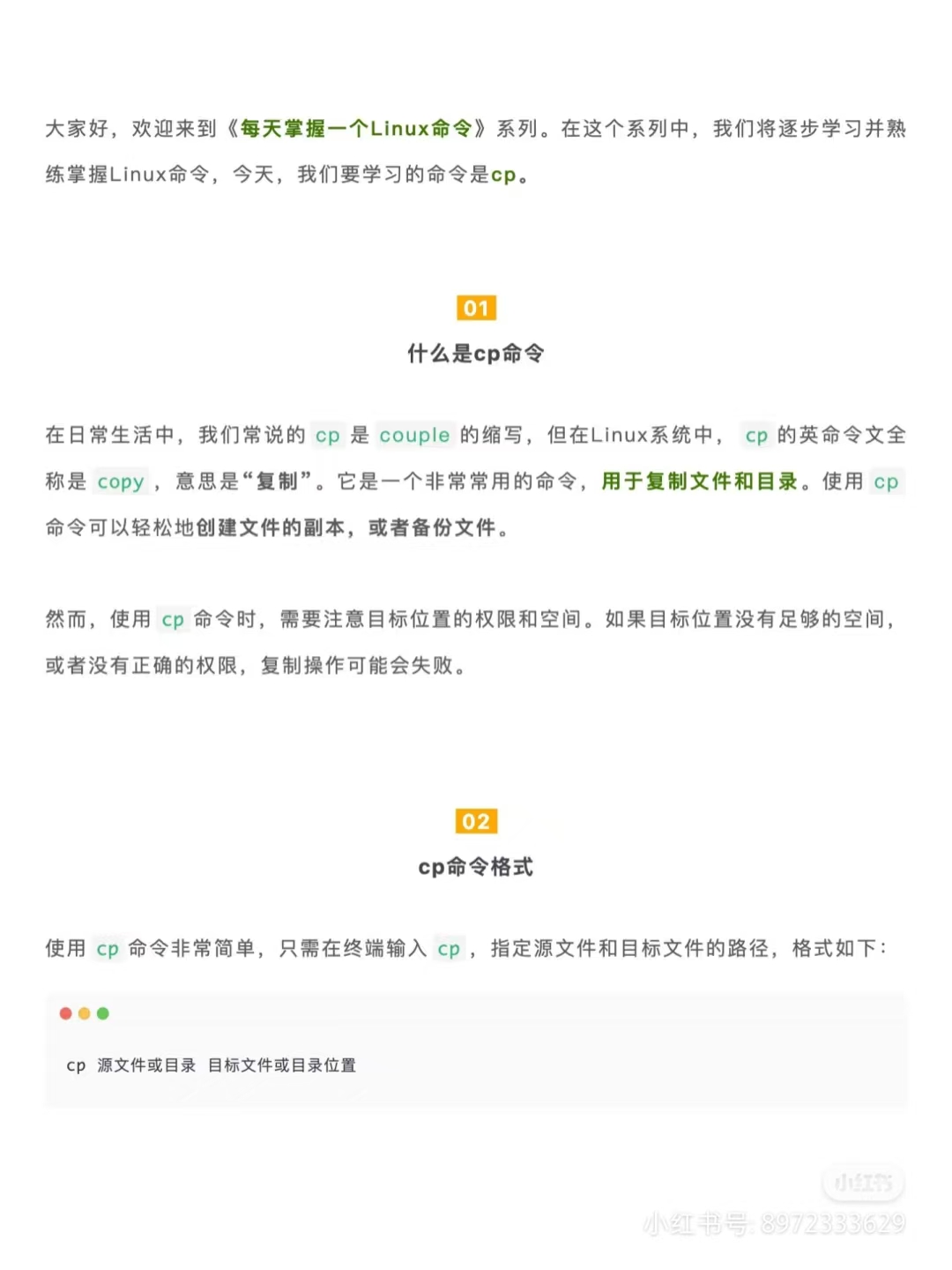 大家好，欢迎来到《每天掌握一个Linux命令》系列。在这个系列中，我们将逐步学习并熟练掌握Linux命令，今天，我们要学习的命令是cp。

01
什么是cp命令

在日常生活中，我们常说的 cp 是 couple 的缩写，但在Linux系统中， cp 的英命令文全称是 copy ，意思是“复制”。它是一个非常常用的命令，用于复制文件和目录。使用 cp 命令可以轻松地创建文件的副本，或者备份文件。

然而，使用 cp 命令时，需要注意目标位置的权限和空间。如果目标位置没有足够的空间，或者没有正确的权限，复制操作可能会失败。

02
cp命令格式

使用 cp 命令非常简单，只需在终端输入 cp ，指定源文件和目标文件的路径，格式如下：

cp 源文件或目录 目标文件或目录位置

小红书
小红书号: 8972333629